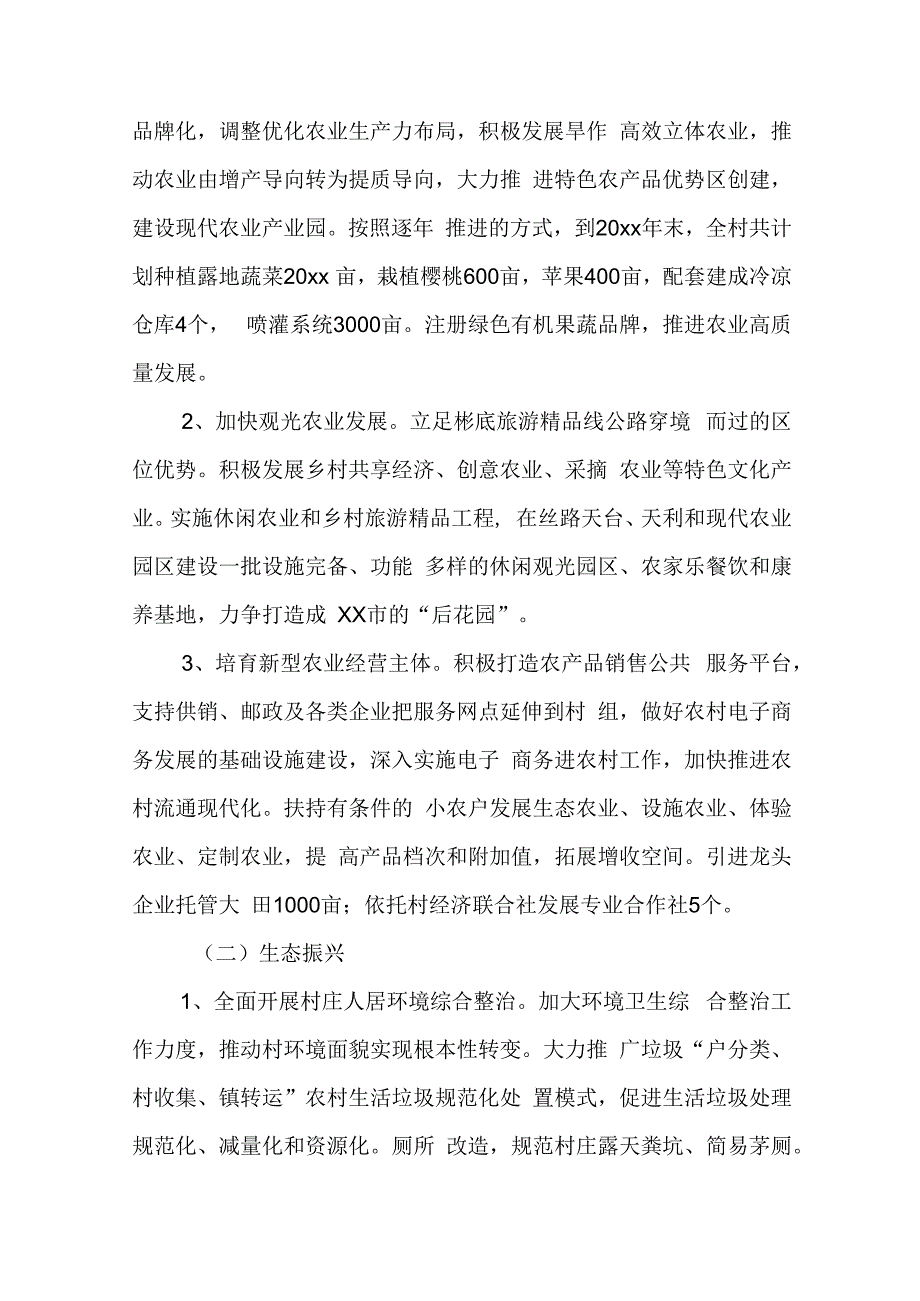 品牌化，调整优化农业生产力布局，积极发展旱作 高效立体农业，推动农业由增产导向转为提质导向，大力推 进特色农产品优势区创建，建设现代农业产业园。按照逐年 推进的方式，到20xx年末，全村共计划种植露地蔬菜20xx 亩，栽植樱桃600亩，苹果400亩，配套建成冷凉仓库4个， 喷灌系统3000亩。注册绿色有机果蔬品牌，推进农业高质量发展。

2、加快观光农业发展。立足彬底旅游精品线公路穿境 而过的区位优势。积极发展乡村共享经济、创意农业、采摘 农业等特色文化产业。实施休闲农业和乡村旅游精品工程, 在丝路天台、天利和现代农业园区建设一批设施完备、功能 多样的休闲观光园区、农家乐餐饮和康养基地，力争打造成 XX市的“后花园”。

3、培育新型农业经营主体。积极打造农产品销售公共 服务平台，支持供销、邮政及各类企业把服务网点延伸到村 组，做好农村电子商务发展的基础设施建设，深入实施电子 商务进农村工作，加快推进农村流通现代化。扶持有条件的 小农户发展生态农业、设施农业、体验农业、定制农业，提 高产品档次和附加值，拓展增收空间。引进龙头企业托管大 田1000亩；依托村经济联合社发展专业合作社5个。

（二）生态振兴

1、全面开展村庄人居环境综合整治。加大环境卫生综 合整治工作力度，推动村环境面貌实现根本性转变。大力推 广垃圾“户分类、村收集、镇转运”农村生活垃圾规范化处 置模式，促进生活垃圾处理规范化、减量化和资源化。厕所 改造，规范村庄露天粪坑、简易茅厕。